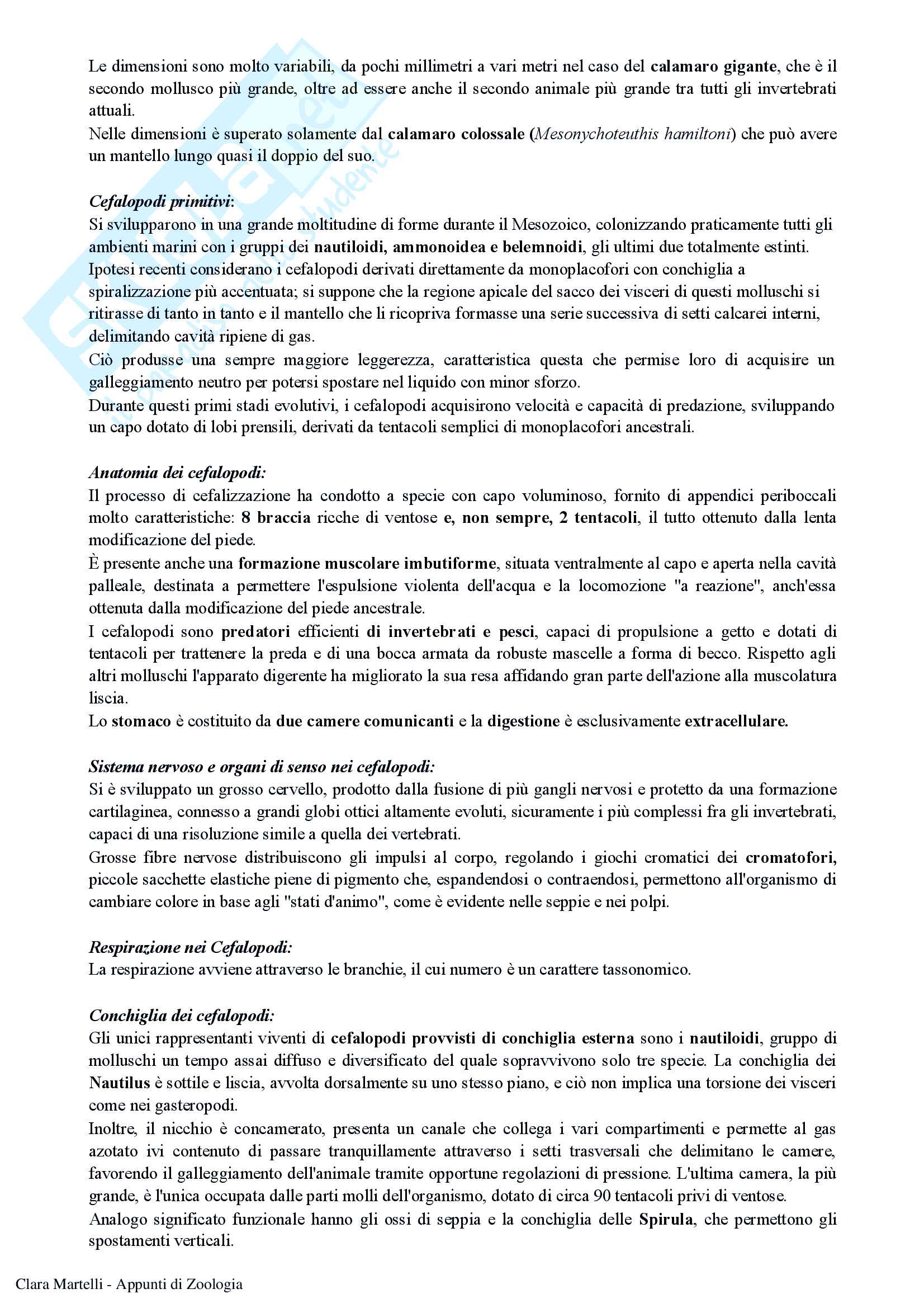 Le dimensioni sono molto variabili, da pochi millimetri a vari metri nel caso del calamaro gigante, che è il secondo mollusco più grande, oltre ad essere anche il secondo animale più grande tra tutti gli invertebrati attuali.
Nelle dimensioni è superato solamente dal calamaro colossale (Mesonychoteuthis hamiltoni) che può avere un mantello lungo quasi il doppio del suo.

Cefalopodi primitivi:
Si svilupparono in una grande moltitudine di forme durante il Mesozoico, colonizzando praticamente tutti gli ambienti marini con i gruppi dei nautiloidi, ammonoidea e belemnoidi, gli ultimi due totalmente estinti.
Ipotesi recenti considerano i cefalopodi derivati direttamente da monoplacofori con conchiglia a spiralizzazione più accentuata; si suppone che la regione apicale del sacco dei visceri di questi molluschi si ritirasse di tanto in tanto e il mantello che li ricopriva formasse una serie successiva di setti calcarei interni, delimitando cavità ripiene di gas.
Ciò produsse una sempre maggiore leggerezza, caratteristica questa che permise loro di acquisire un galleggiamento neutro per potersi spostare nel liquido con minor sforzo.
Durante questi primi stadi evolutivi, i cefalopodi acquisirono velocità e capacità di predazione, sviluppando un capo dotato di lobi prensili, derivati da tentacoli semplici di monoplacofori ancestrali.

Anatomia dei cefalopodi:
Il processo di cefalizzazione ha condotto a specie con capo voluminoso, fornito di appendici periboccali molto caratteristiche: 8 braccia ricche di ventose e, non sempre, 2 tentacoli, il tutto ottenuto dalla lenta modificazione del piede.
È presente anche una formazione muscolare imbutiforme, situata ventralmente al capo e aperta nella cavità palleale, destinata a permettere l'espulsione violenta dell'acqua e la locomozione "a reazione", anch'essa ottenuta dalla modificazione del piede ancestrale.
I cefalopodi sono predatori efficienti di invertebrati e pesci, capaci di propulsione a getto e dotati di tentacoli per trattenere la preda e di una bocca armata da robuste mascelle a forma di becco. Rispetto agli altri molluschi l'apparato digerente ha migliorato la sua resa affidando gran parte dell'azione alla muscolatura liscia.
Lo stomaco è costituito da due camere comunicanti e la digestione è esclusivamente extracellulare.

Sistema nervoso e organi di senso nei cefalopodi:
Si è sviluppato un grosso cervello, prodotto dalla fusione di più gangli nervosi e protetto da una formazione cartilaginea, connesso a grandi globi ottici altamente evoluti, sicuramente i più complessi fra gli invertebrati, capaci di una risoluzione simile a quella dei vertebrati.
Grosse fibre nervose distribuiscono gli impulsi al corpo, regolando i giochi cromatici dei cromatofori, piccole sacchette elastiche piene di pigmento che, espandendosi o contraendosi, permettono all'organismo di cambiare colore in base agli "stati d'animo", come è evidente nelle seppie e nei polpi.

Respirazione nei Cefalopodi:
La respirazione avviene attraverso le branchie, il cui numero è un carattere tassonomico.

Conchiglia dei cefalopodi:
Gli unici rappresentanti viventi di cefalopodi provvisti di conchiglia esterna sono i nautiloidi, gruppo di molluschi un tempo assai diffuso e diversificato del quale sopravvivono solo tre specie. La conchiglia dei Nautilus è sottile e liscia, avvolta dorsalmente su uno stesso piano, e ciò non implica una torsione dei visceri come nei gasteropodi.
Inoltre, il nicchio è concamerato, presenta un canale che collega i vari compartimenti e permette al gas azotato ivi contenuto di passare tranquillamente attraverso i setti trasversali che delimitano le camere, favorendo il galleggiamento dell'animale tramite opportune regolazioni di pressione. L'ultima camera, la più grande, è l'unica occupata dalle parti molli dell'organismo, dotato di circa 90 tentacoli privi di ventose.
Analogo significato funzionale hanno gli ossi di seppia e la conchiglia delle Spirula, che permettono gli spostamenti verticali.

Clara Martelli - Appunti di Zoologia